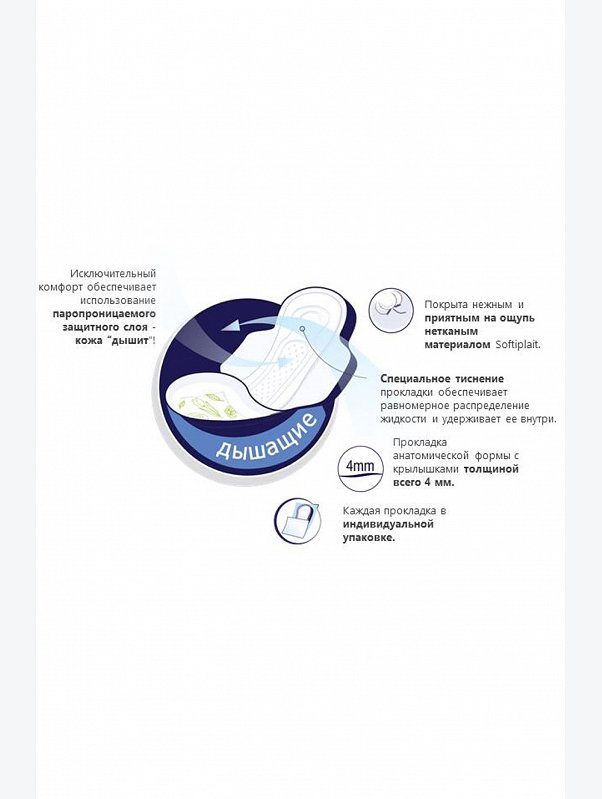 Исключительный комфорт обеспечивает использование паропроницаемого защитного слоя - кожа "дышит"!

дышащие

Покрыта нежным и приятным на ощупь нетканым материалом Softiplait.

Специальное тиснение прокладки обеспечивает равномерное распределение жидкости и удерживает ее внутри.

4mm

Прокладка анатомической формы с крылышками толщиной всего 4 мм.

Каждая прокладка в индивидуальной упаковке.